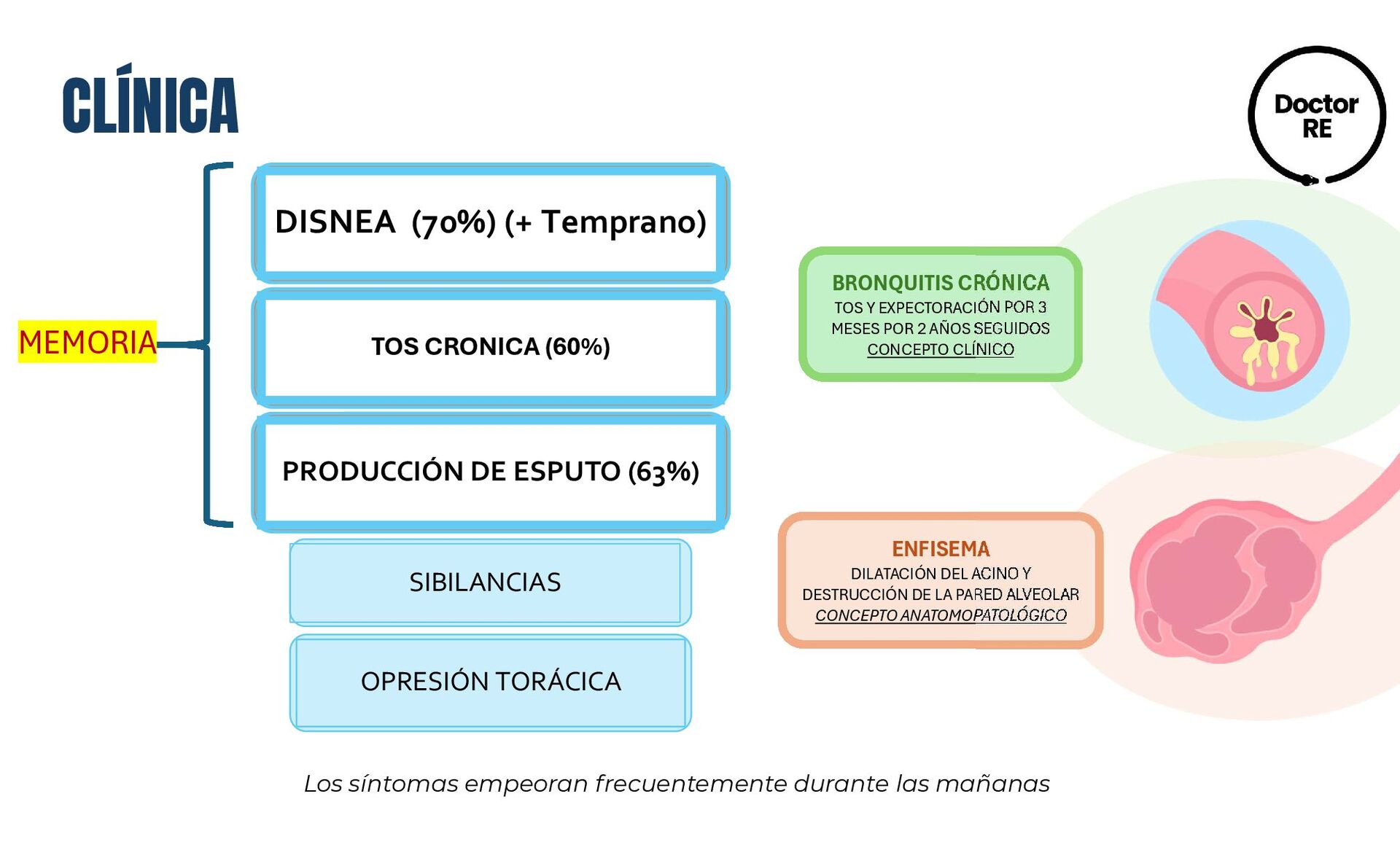 CLÍNICA

Doctor RE

MEMORIA

DISNEA (70%) (+ Temprano)

TOS CRONICA (60%)

PRODUCCIÓN DE ESPUTO (63%)

SIBILANCIAS

OPRESIÓN TORÁCICA

BRONQUITIS CRÓNICA
TOS Y EXPECTORACIÓN POR 3 MESES POR 2 AÑOS SEGUIDOS
CONCEPTO CLÍNICO

ENFISEMA
DILATACIÓN DEL ACINO Y DESTRUCCIÓN DE LA PARED ALVEOLAR
CONCEPTO ANATOMOPATOLÓGICO

Los síntomas empeoran frecuentemente durante las mañanas